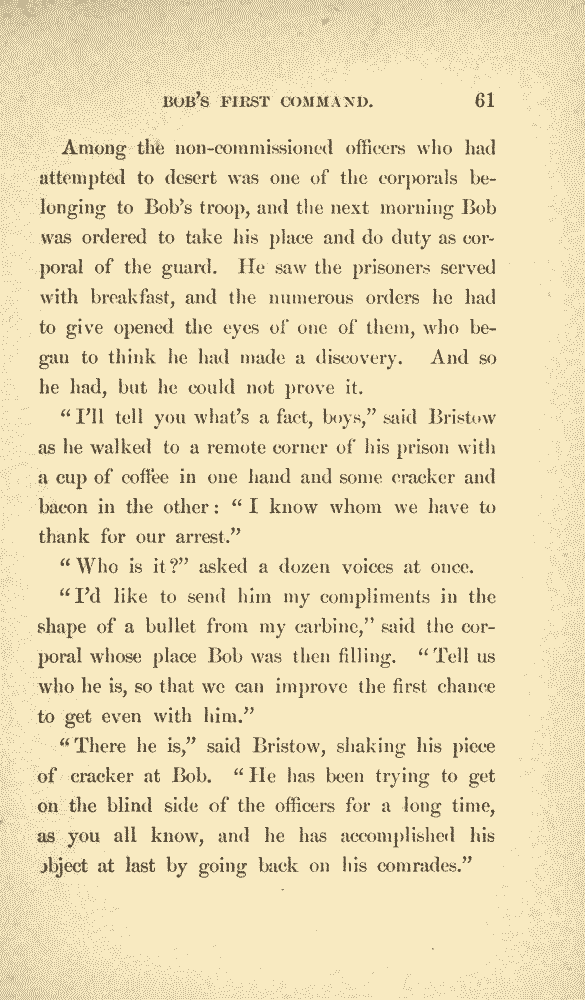 BOB'S FIRST COMMAND. 61

Among the non-commissioned officers who had attempted to desert was one of the corporals belonging to Bob's troop, and the next morning Bob was ordered to take his place and do duty as corporal of the guard. He saw the prisoners served with breakfast, and the numerous orders he had to give opened the eyes of one of them, who began to think he had made a discovery. And so he had, but he could not prove it.

"I'll tell you what's a fact, boys," said Bristow as he walked to a remote corner of his prison with a cup of coffee in one hand and some cracker and bacon in the other: "I know whom we have to thank for our arrest."

"Who is it?" asked a dozen voices at once.

"I'd like to send him my compliments in the shape of a bullet from my carbine," said the corporal whose place Bob was then filling. "Tell us who he is, so that we can improve the first chance to get even with him."

"There he is," said Bristow, shaking his piece of cracker at Bob. "He has been trying to get on the blind side of the officers for a long time, as you all know, and he has accomplished his object at last by going back on his comrades."